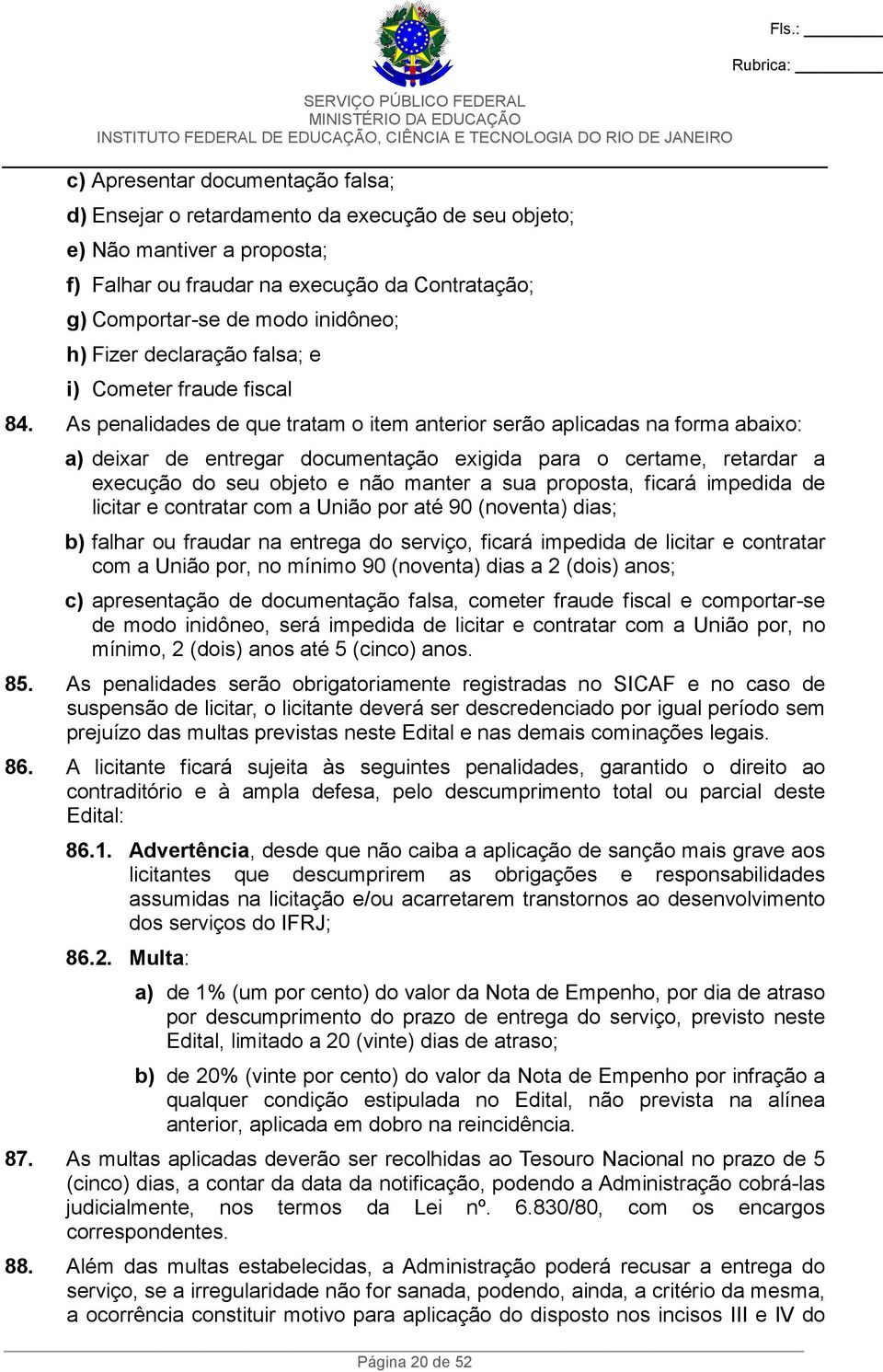 Fls.: ______

Rubrica: ______

SERVIÇO PÚBLICO FEDERAL
MINISTÉRIO DA EDUCAÇÃO
INSTITUTO FEDERAL DE EDUCAÇÃO, CIÊNCIA E TECNOLOGIA DO RIO DE JANEIRO

c) Apresentar documentação falsa;

d) Ensejar o retardamento da execução de seu objeto;

e) Não mantiver a proposta;

f) Falhar ou fraudar na execução da Contratação;

g) Comportar-se de modo inidôneo;

h) Fizer declaração falsa; e

i) Cometer fraude fiscal

84. As penalidades de que tratam o item anterior serão aplicadas na forma abaixo:

a) deixar de entregar documentação exigida para o certame, retardar a execução do seu objeto e não manter a sua proposta, ficará impedida de licitar e contratar com a União por até 90 (noventa) dias;

b) falhar ou fraudar na entrega do serviço, ficará impedida de licitar e contratar com a União por, no mínimo 90 (noventa) dias a 2 (dois) anos;

c) apresentação de documentação falsa, cometer fraude fiscal e comportar-se de modo inidôneo, será impedida de licitar e contratar com a União por, no mínimo, 2 (dois) anos até 5 (cinco) anos.

85. As penalidades serão obrigatoriamente registradas no SICAF e no caso de suspensão de licitar, o licitante deverá ser descredenciado por igual período sem prejuízo das multas previstas neste Edital e nas demais cominações legais.

86. A licitante ficará sujeita às seguintes penalidades, garantido o direito ao contraditório e à ampla defesa, pelo descumprimento total ou parcial deste Edital:

86.1. Advertência, desde que não caiba a aplicação de sanção mais grave aos licitantes que descumprirem as obrigações e responsabilidades assumidas na licitação e/ou acarretarem transtornos ao desenvolvimento dos serviços do IFRJ;

86.2. Multa:

a) de 1% (um por cento) do valor da Nota de Empenho, por dia de atraso por descumprimento do prazo de entrega do serviço, previsto neste Edital, limitado a 20 (vinte) dias de atraso;

b) de 20% (vinte por cento) do valor da Nota de Empenho por infração a qualquer condição estipulada no Edital, não prevista na alínea anterior, aplicada em dobro na reincidência.

87. As multas aplicadas deverão ser recolhidas ao Tesouro Nacional no prazo de 5 (cinco) dias, a contar da data da notificação, podendo a Administração cobrá-las judicialmente, nos termos da Lei nº. 6.830/80, com os encargos correspondentes.

88. Além das multas estabelecidas, a Administração poderá recusar a entrega do serviço, se a irregularidade não for sanada, podendo, ainda, a critério da mesma, a ocorrência constituir motivo para aplicação do disposto nos incisos III e IV do

Página 20 de 52